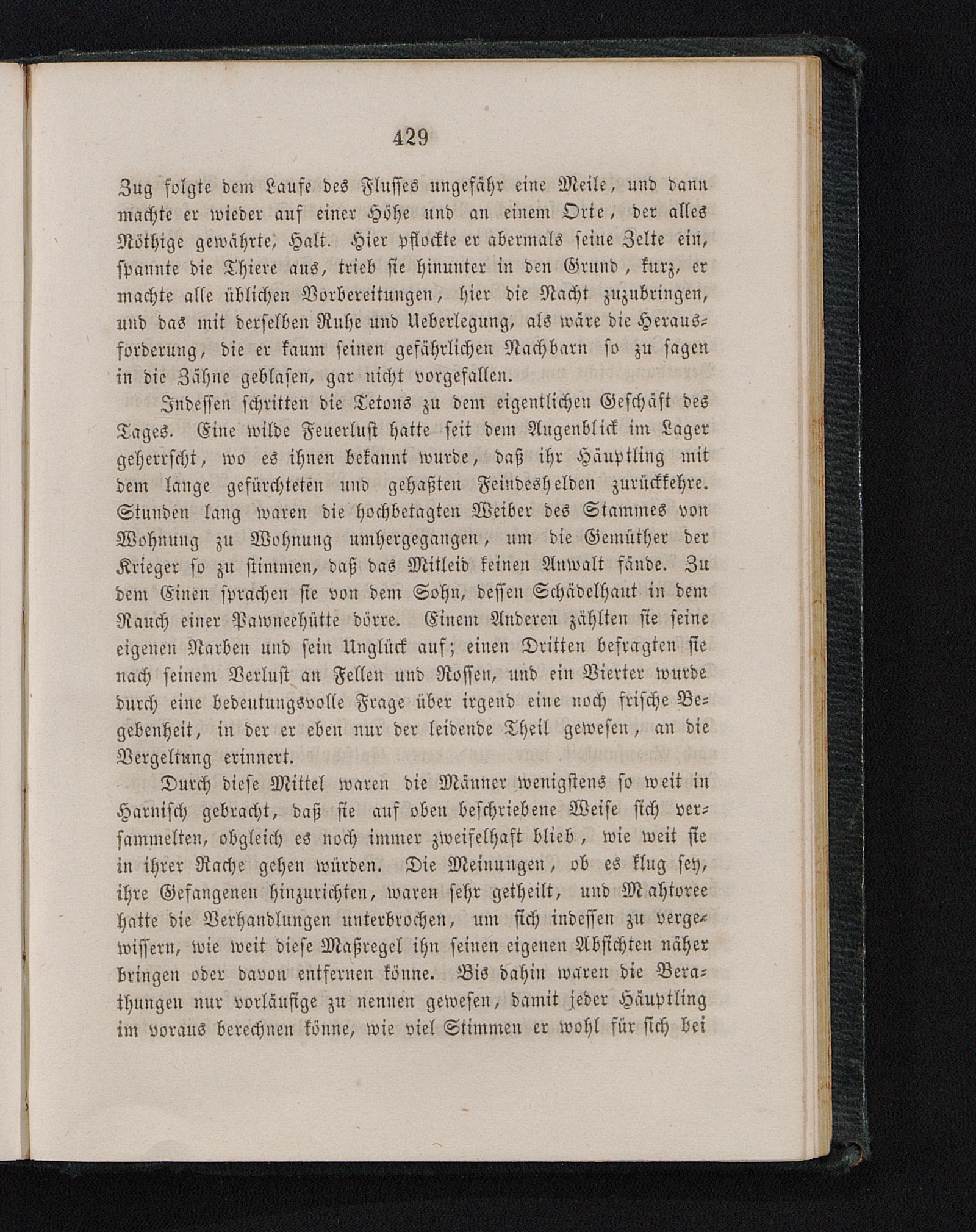 429

Zug folgte dem Laufe des Flusses ungefähr eine Meile, und dann machte er wieder auf einer Höhe und an einem Orte, der alles Nöthige gewährte, Halt. Hier pflockte er abermals seine Zelte ein, spannte die Thiere aus, trieb sie hinunter in den Grund, kurz, er machte alle üblichen Vorbereitungen, hier die Nacht zuzubringen, und das mit derselben Ruhe und Ueberlegung, als wäre die Herausforderung, die er kaum seinen gefährlichen Nachbarn so zu sagen in die Zähne geblasen, gar nicht vorgefallen.

Indessen schritten die Tetons zu dem eigentlichen Geschäft des Tages. Eine wilde Feuerlust hatte seit dem Augenblick im Lager geherrscht, wo es ihnen bekannt wurde, daß ihr Häuptling mit dem lange gefürchteten und gehaßten Feindeshelden zurückkehre. Stunden lang waren die hochbetagten Weiber des Stammes von Wohnung zu Wohnung umhergegangen, um die Gemüther der Krieger so zu stimmen, daß das Mitleid keinen Anwalt fände. Zu dem Einen sprachen sie von dem Sohn, dessen Schädelhaut in dem Rauch einer Pawneehütte dörre. Einem Anderen zählten sie seine eigenen Narben und sein Unglück auf; einen Dritten befragten sie nach seinem Verlust an Fellen und Rossen, und ein Vierter wurde durch eine bedeutungsvolle Frage über irgend eine noch frische Begebenheit, in der er eben nur der leidende Theil gewesen, an die Vergeltung erinnert.

Durch diese Mittel waren die Männer wenigstens so weit in Harnisch gebracht, daß sie auf oben beschriebene Weise sich versammelten, obgleich es noch immer zweifelhaft blieb, wie weit sie in ihrer Rache gehen würden. Die Meinungen, ob es klug sey, ihre Gefangenen hinzurichten, waren sehr getheilt, und Mahtoree hatte die Verhandlungen unterbrochen, um sich indessen zu vergewissern, wie weit diese Maßregel ihn seinen eigenen Absichten näher bringen oder davon entfernen könne. Bis dahin waren die Berathungen nur vorläufige zu nennen gewesen, damit jeder Häuptling im voraus berechnen könne, wie viel Stimmen er wohl für sich bei